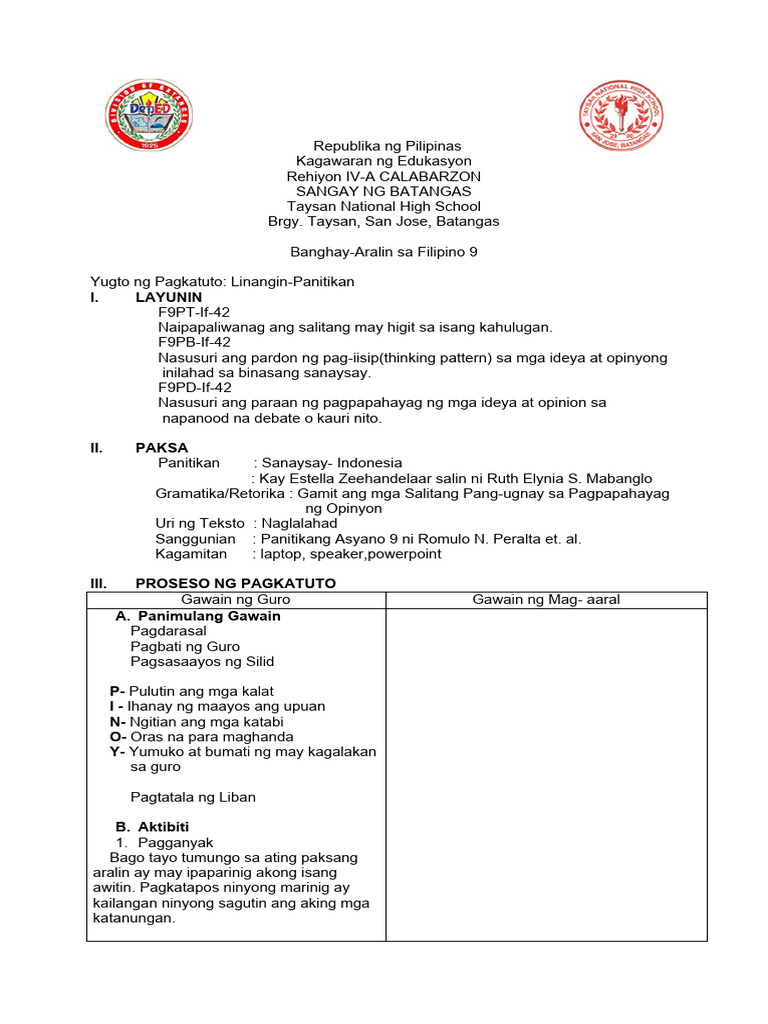 DIVISION OF BATANGAS
DepED
1925

TAYSAN NATIONAL HIGH SCHOOL
SAN JOSE, BATANGAS

Republika ng Pilipinas
Kagawaran ng Edukasyon
Rehiyon IV-A CALABARZON
SANGAY NG BATANGAS
Taysan National High School
Brgy. Taysan, San Jose, Batangas

Banghay-Aralin sa Filipino 9

Yugto ng Pagkatuto: Linangin-Panitikan

I. LAYUNIN
F9PT-If-42
Naipapaliwanag ang salitang may higit sa isang kahulugan.
F9PB-If-42
Nasusuri ang pardon ng pag-iisip(thinking pattern) sa mga ideya at opinyong inilahad sa binasang sanaysay.
F9PD-If-42
Nasusuri ang paraan ng pagpapahayag ng mga ideya at opinion sa napanood na debate o kauri nito.

II. PAKSA
Panitikan : Sanaysay- Indonesia
: Kay Estella Zeehandelaar salin ni Ruth Elynia S. Mabanglo
Gramatika/Retorika : Gamit ang mga Salitang Pang-ugnay sa Pagpapahayag ng Opinyon
Uri ng Teksto : Naglalahad
Sanggunian : Panitikang Asyano 9 ni Romulo N. Peralta et. al.
Kagamitan : laptop, speaker,powerpoint

III. PROSESO NG PAGKATUTO

| Gawain ng Guro | Gawain ng Mag- aaral |
|---|---|
| A. Panimulang Gawain<br>Pagdarasal<br>Pagbati ng Guro<br>Pagsasaayos ng Silid<br><br>P- Pulutin ang mga kalat<br>I - Ihanay ng maayos ang upuan<br>N- Ngitian ang mga katabi<br>O- Oras na para maghanda<br>Y- Yumuko at bumati ng may kagalakan sa guro<br><br>Pagtatala ng Liban<br><br>B. Aktibiti<br>1. Pagganyak<br>Bago tayo tumungo sa ating paksang aralin ay may iparinig akong isang awitin. Pagkatapos ninyong marinig ay kailangan ninyong sagutin ang aking mga katanungan. | |